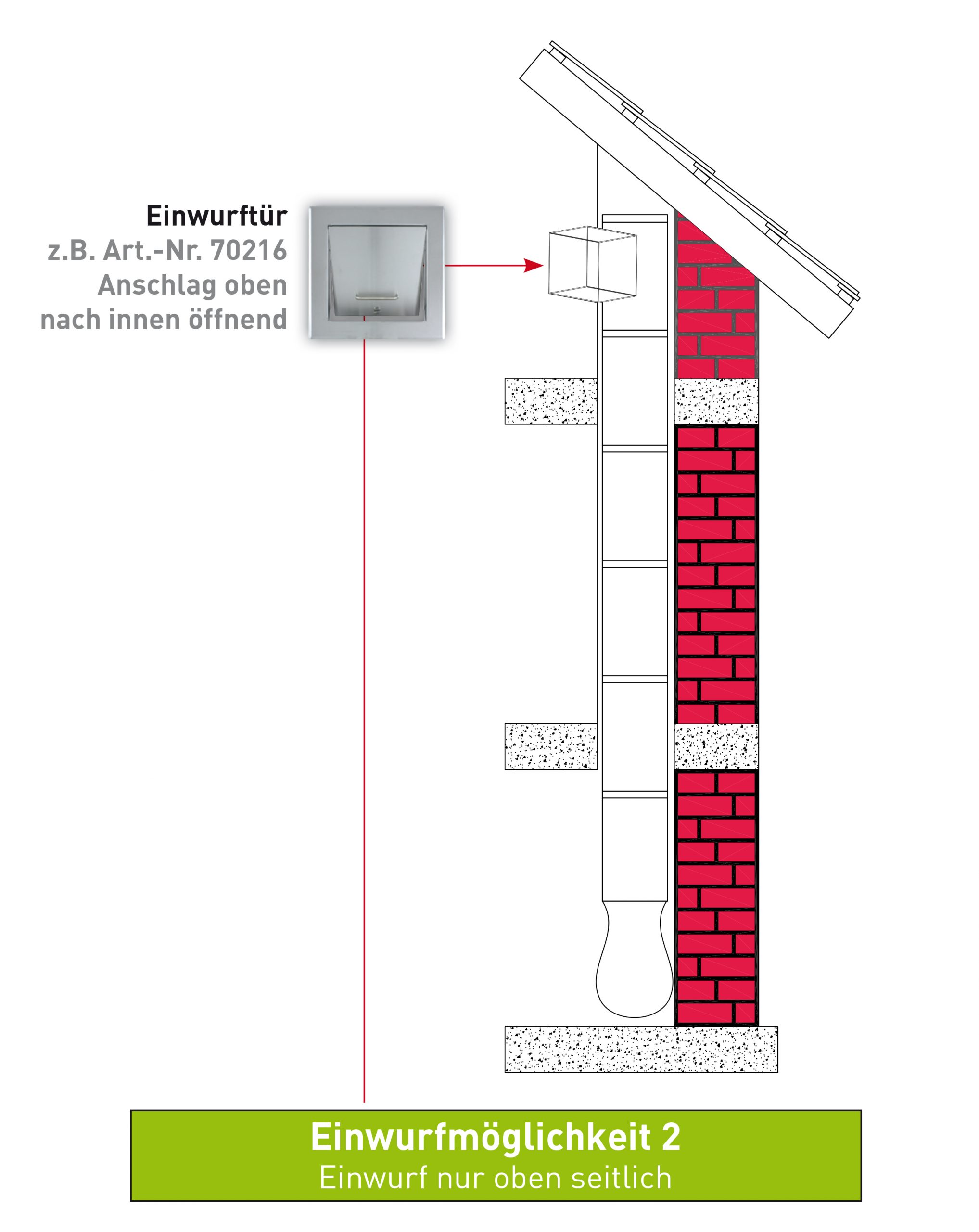 Einwurftür
z.B. Art.-Nr. 70216
Anschlag oben
nach innen öffnend

Einwurfmöglichkeit 2
Einwurf nur oben seitlich